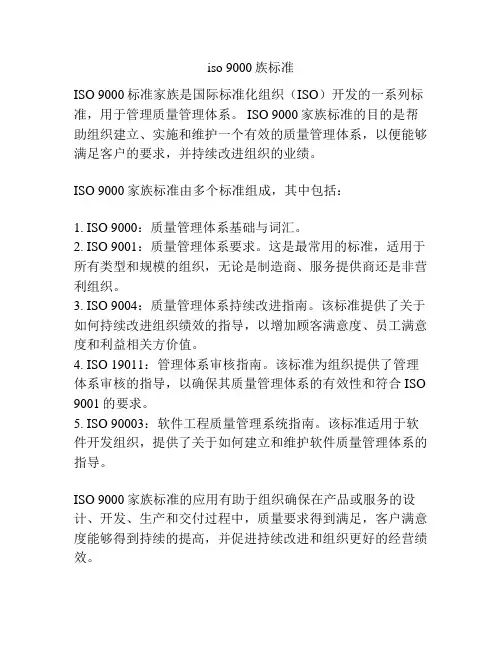 iso 9000 族标准

ISO 9000 标准家族是国际标准化组织（ISO）开发的一系列标准，用于管理质量管理体系。 ISO 9000 家族标准的目的是帮助组织建立、实施和维护一个有效的质量管理体系，以便能够满足客户的要求，并持续改进组织的业绩。

ISO 9000 家族标准由多个标准组成，其中包括：

1. ISO 9000：质量管理体系基础与词汇。
2. ISO 9001：质量管理体系要求。这是最常用的标准，适用于所有类型和规模的组织，无论是制造商、服务提供商还是非营利组织。
3. ISO 9004：质量管理体系持续改进指南。该标准提供了关于如何持续改进组织绩效的指导，以增加顾客满意度、员工满意度和利益相关方价值。
4. ISO 19011：管理体系审核指南。该标准为组织提供了管理体系审核的指导，以确保其质量管理体系的有效性和符合 ISO 9001 的要求。
5. ISO 90003：软件工程质量管理系统指南。该标准适用于软件开发组织，提供了关于如何建立和维护软件质量管理体系的指导。

ISO 9000 家族标准的应用有助于组织确保在产品或服务的设计、开发、生产和交付过程中，质量要求得到满足，客户满意度能够得到持续的提高，并促进持续改进和组织更好的经营绩效。